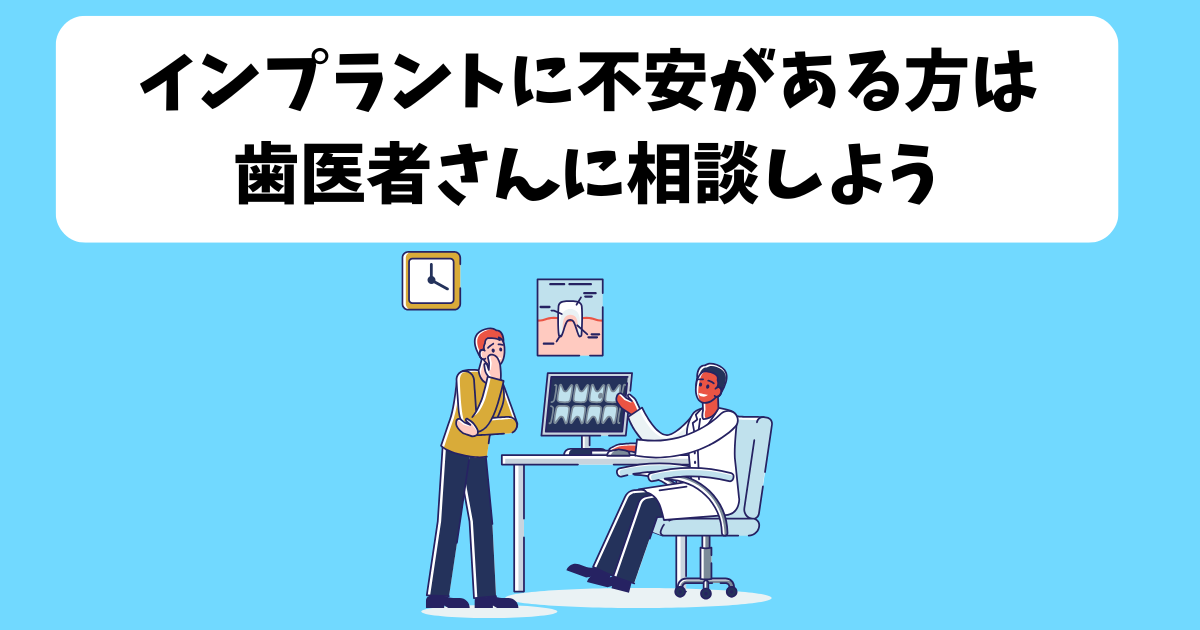 インプラントに不安がある方は
歯医者さんに相談しよう